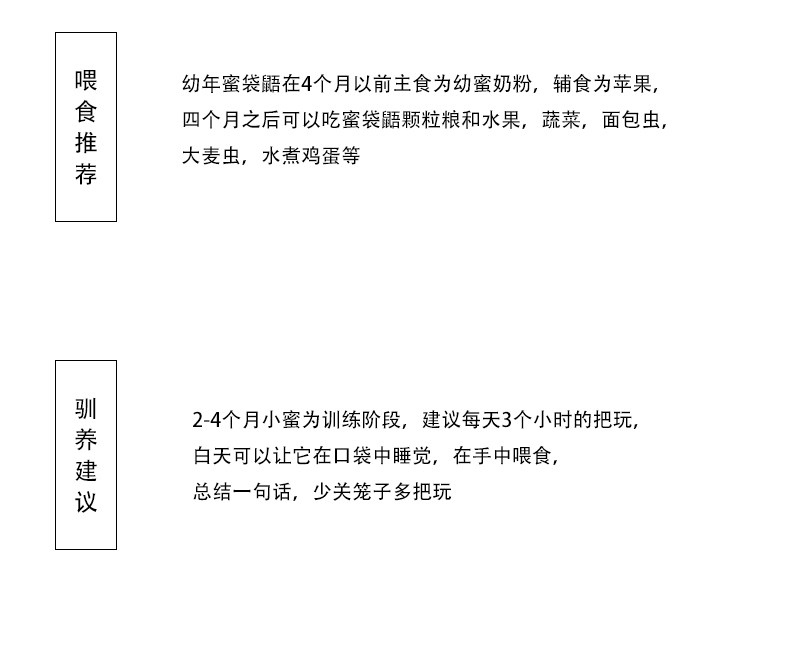 喂食推荐

幼年蜜袋鼯在4个月以前主食为幼蜜奶粉，辅食为苹果，四个月之后可以吃蜜袋鼯颗粒粮和水果，蔬菜，面包虫，大麦虫，水煮鸡蛋等

驯养建议

2-4个月小蜜为训练阶段，建议每天3个小时的把玩，白天可以让它在口袋中睡觉，在手中喂食，总结一句话，少关笼子多把玩